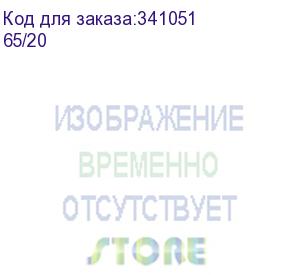 Код для заказа:341051
65/20

ИЗОБРАЖЕНИЕ
ВРЕМЕННО
ОТСУТСТВУЕТ
STORE